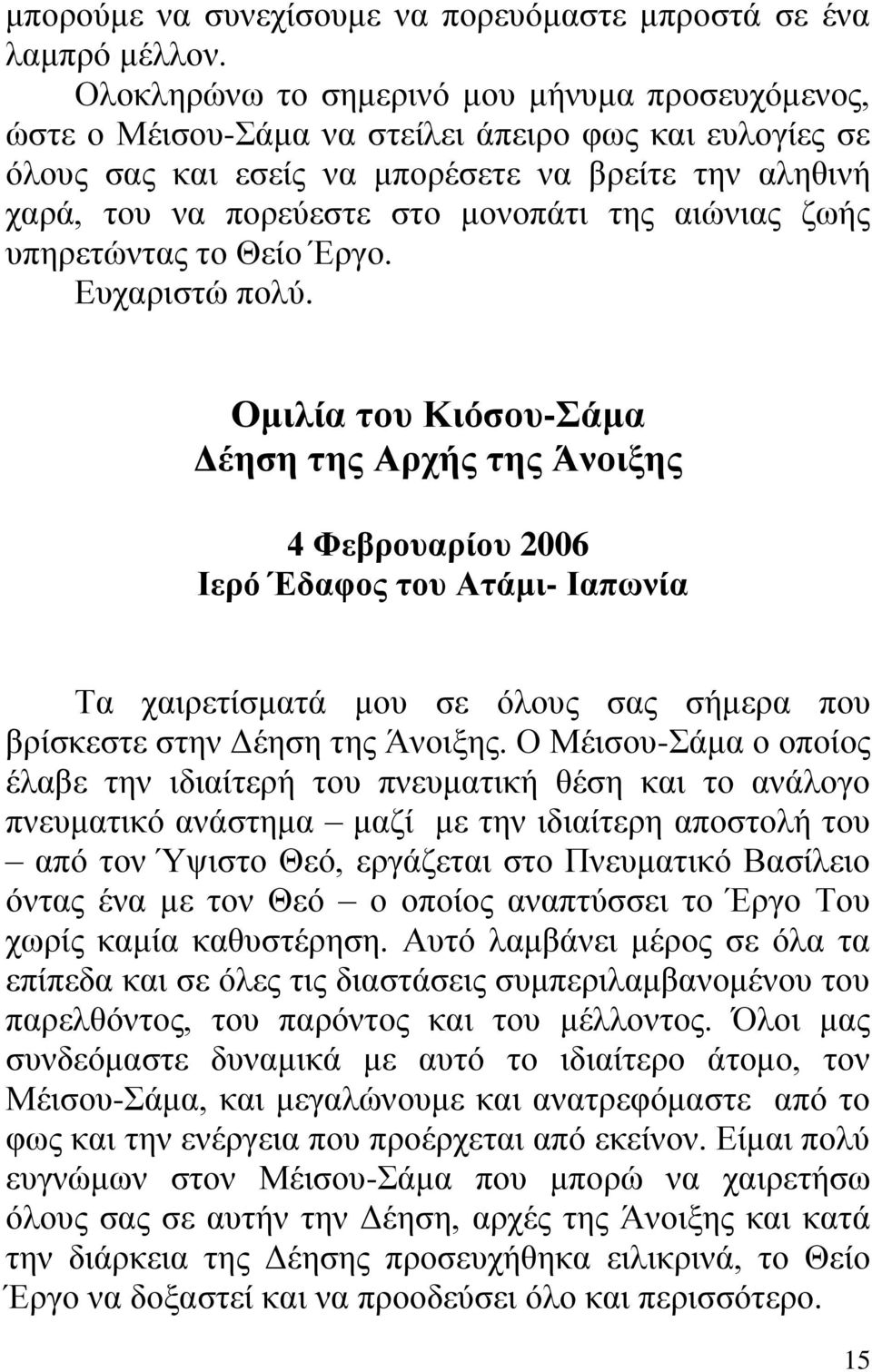 μπορούμε να συνεχίσουμε να πορευόμαστε μπροστά σε ένα λαμπρό μέλλον.

Ολοκληρώνω το σημερινό μου μήνυμα προσευχόμενος, ώστε ο Μέισου-Σάμα να στείλει άπειρο φως και ευλογίες σε όλους σας και εσείς να μπορέσετε να βρείτε την αληθινή χαρά, του να πορεύεστε στο μονοπάτι της αιώνιας ζωής υπηρετώντας το Θείο Έργο.

Ευχαριστώ πολύ.

Ομιλία του Κιόσου-Σάμα
Δέηση της Αρχής της Άνοιξης

4 Φεβρουαρίου 2006
Ιερό Έδαφος του Ατάμι- Ιαπωνία

Τα χαιρετίσματά μου σε όλους σας σήμερα που βρίσκεστε στην Δέηση της Άνοιξης. Ο Μέισου-Σάμα ο οποίος έλαβε την ιδιαίτερή του πνευματική θέση και το ανάλογο πνευματικό ανάστημα – μαζί με την ιδιαίτερη αποστολή του – από τον Ύψιστο Θεό, εργάζεται στο Πνευματικό Βασίλειο όντας ένα με τον Θεό – ο οποίος αναπτύσσει το Έργο Του χωρίς καμία καθυστέρηση. Αυτό λαμβάνει μέρος σε όλα τα επίπεδα και σε όλες τις διαστάσεις συμπεριλαμβανομένου του παρελθόντος, του παρόντος και του μέλλοντος. Όλοι μας συνδεόμαστε δυναμικά με αυτό το ιδιαίτερο άτομο, τον Μέισου-Σάμα, και μεγαλώνουμε και ανατρεφόμαστε από το φως και την ενέργεια που προέρχεται από εκείνον. Είμαι πολύ ευγνώμων στον Μέισου-Σάμα που μπορώ να χαιρετήσω όλους σας σε αυτήν την Δέηση, αρχές της Άνοιξης και κατά την διάρκεια της Δέησης προσευχήθηκα ειλικρινά, το Θείο Έργο να δοξαστεί και να προοδεύσει όλο και περισσότερο.

15